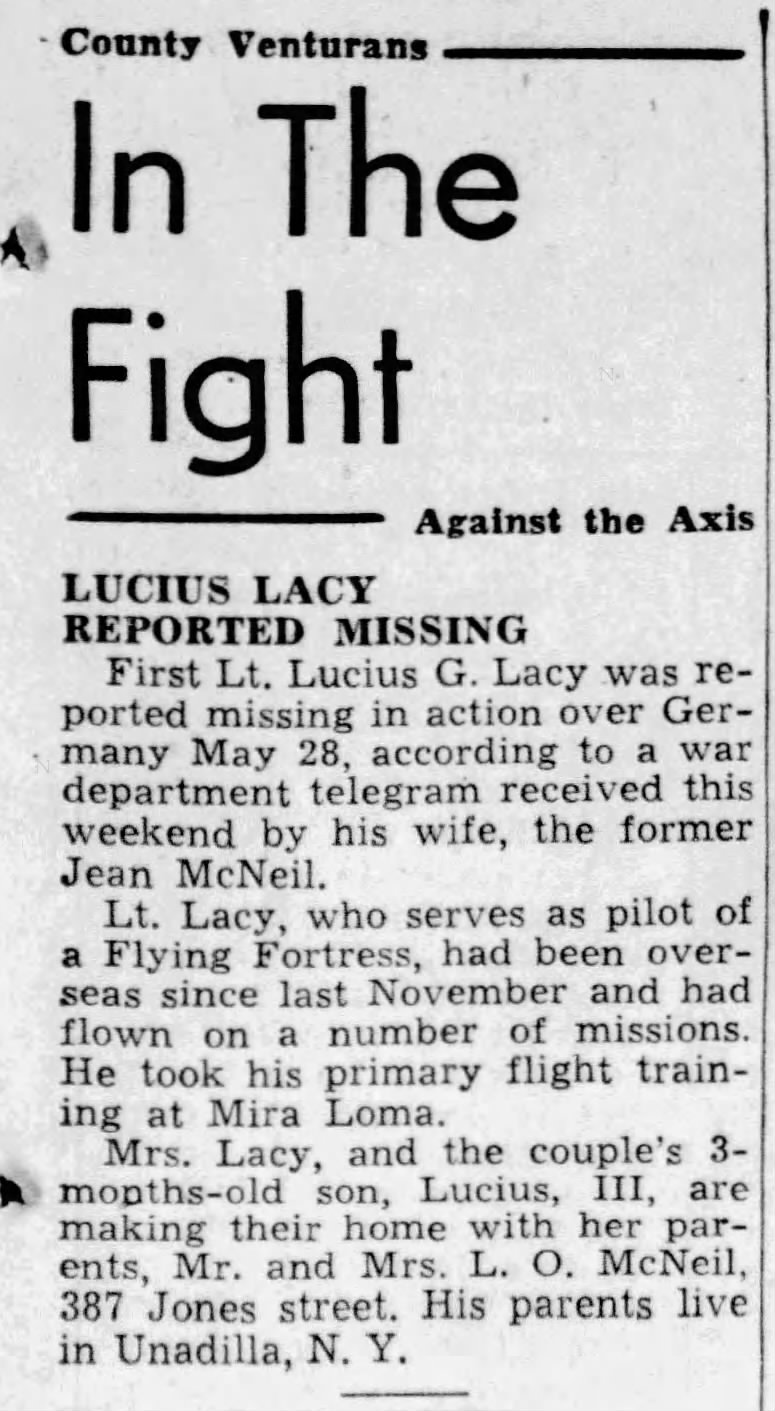 County Venturans

In The Fight

Against the Axis

LUCIUS LACY
REPORTED MISSING

First Lt. Lucius G. Lacy was reported missing in action over Germany May 28, according to a war department telegram received this weekend by his wife, the former Jean McNeil.

Lt. Lacy, who serves as pilot of a Flying Fortress, had been overseas since last November and had flown on a number of missions. He took his primary flight training at Mira Loma.

Mrs. Lacy, and the couple's 3-months-old son, Lucius, III, are making their home with her parents, Mr. and Mrs. L. O. McNeil, 387 Jones street. His parents live in Unadilla, N. Y.